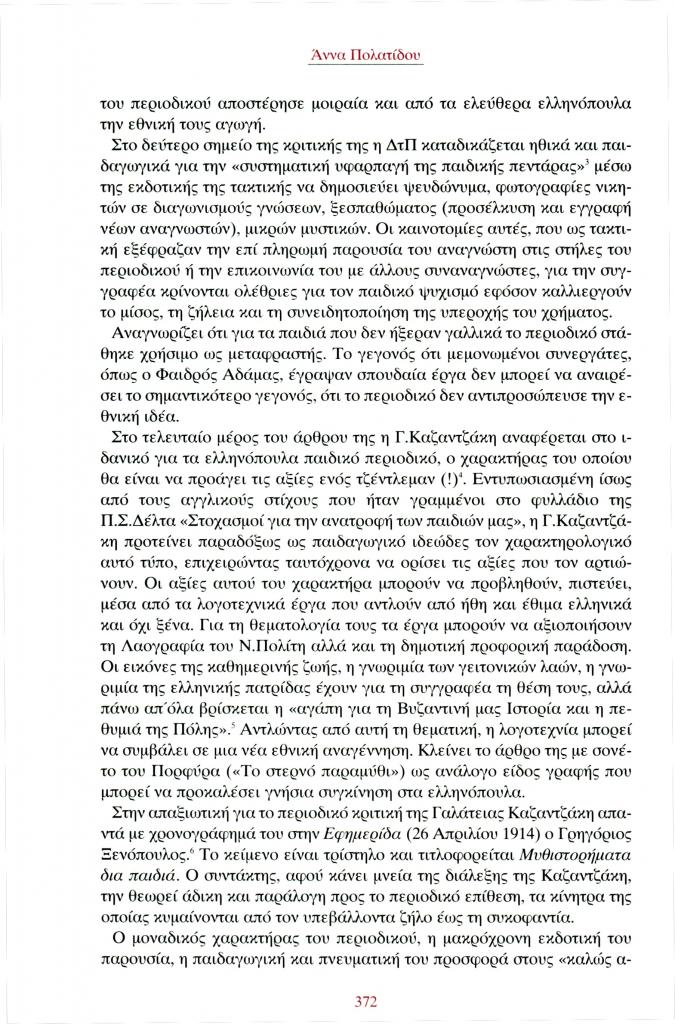 Άννα Πολατίδου

του περιοδικού αποστέρησε μοιραία και από τα ελεύθερα ελληνόπουλα την εθνική τους αγωγή.

Στο δεύτερο σημείο της κριτικής της η ΔτΠ καταδικάζεται ηθικά και παιδαγωγικά για την «συστηματική υφαρπαγή της παιδικής πεντάρας»$^3$ μέσω της εκδοτικής της τακτικής να δημοσιεύει ψευδώνυμα, φωτογραφίες νικητών σε διαγωνισμούς γνώσεων, ξεσπαθώματος (προσέλκυση και εγγραφή νέων αναγνωστών), μικρών μυστικών. Οι καινοτομίες αυτές, που ως τακτική εξέφραζαν την επί πληρωμή παρουσία του αναγνώστη στις στήλες του περιοδικού ή την επικοινωνία του με άλλους συναναγνώστες, για την συγγραφέα κρίνονται ολέθριες για τον παιδικό ψυχισμό εφόσον καλλιεργούν το μίσος, τη ζήλεια και τη συνειδητοποίηση της υπεροχής του χρήματος.

Αναγνωρίζει ότι για τα παιδιά που δεν ήξεραν γαλλικά το περιοδικό στάθηκε χρήσιμο ως μεταφραστής. Το γεγονός ότι μεμονωμένοι συνεργάτες, όπως ο Φαιδρός Αδάμας, έγραψαν σπουδαία έργα δεν μπορεί να αναιρέσει το σημαντικότερο γεγονός, ότι το περιοδικό δεν αντιπροσώπευσε την εθνική ιδέα.

Στο τελευταίο μέρος του άρθρου της η Γ.Καζαντζάκη αναφέρεται στο ιδανικό για τα ελληνόπουλα παιδικό περιοδικό, ο χαρακτήρας του οποίου θα είναι να προάγει τις αξίες ενός τζέντλεμαν (!)$^4$. Εντυπωσιασμένη ίσως από τους αγγλικούς στίχους που ήταν γραμμένοι στο φυλλάδιο της Π.Σ.Δέλτα «Στοχασμοί για την ανατροφή των παιδιών μας», η Γ.Καζαντζάκη προτείνει παραδόξως ως παιδαγωγικό ιδεώδες τον χαρακτηρολογικό αυτό τύπο, επιχειρώντας ταυτόχρονα να ορίσει τις αξίες που τον αρτιώνουν. Οι αξίες αυτού του χαρακτήρα μπορούν να προβληθούν, πιστεύει, μέσα από τα λογοτεχνικά έργα που αντλούν από ήθη και έθιμα ελληνικά και όχι ξένα. Για τη θεματολογία τους τα έργα μπορούν να αξιοποιήσουν τη Λαογραφία του Ν.Πολίτη αλλά και τη δημοτική προφορική παράδοση. Οι εικόνες της καθημερινής ζωής, η γνωριμία των γειτονικών λαών, η γνωριμία της ελληνικής πατρίδας έχουν για τη συγγραφέα τη θέση τους, αλλά πάνω απ'όλα βρίσκεται η «αγάπη για τη Βυζαντινή μας Ιστορία και η πεθυμιά της Πόλης».$^5$ Αντλώντας από αυτή τη θεματική, η λογοτεχνία μπορεί να συμβάλει σε μια νέα εθνική αναγέννηση. Κλείνει το άρθρο της με σονέτο του Πορφύρα («Το στερνό παραμύθι») ως ανάλογο είδος γραφής που μπορεί να προκαλέσει γνήσια συγκίνηση στα ελληνόπουλα.

Στην απαξιωτική για το περιοδικό κριτική της Γαλάτειας Καζαντζάκη απαντά με χρονογράφημά του στην Εφημερίδα (26 Απριλίου 1914) ο Γρηγόριος Ξενόπουλος.$^6$ Το κείμενο είναι τρίστηλο και τιτλοφορείται Μυθιστορήματα δια παιδιά. Ο συντάκτης, αφού κάνει μνεία της διάλεξης της Καζαντζάκη, την θεωρεί άδικη και παράλογη προς το περιοδικό επίθεση, τα κίνητρα της οποίας κυμαίνονται από τον υπεβάλλοντα ζήλο έως τη συκοφαντία.

Ο μοναδικός χαρακτήρας του περιοδικού, η μακρόχρονη εκδοτική του παρουσία, η παιδαγωγική και πνευματική του προσφορά στους «καλώς α-

372